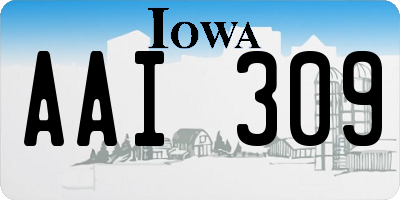 IOWA

AAI 309